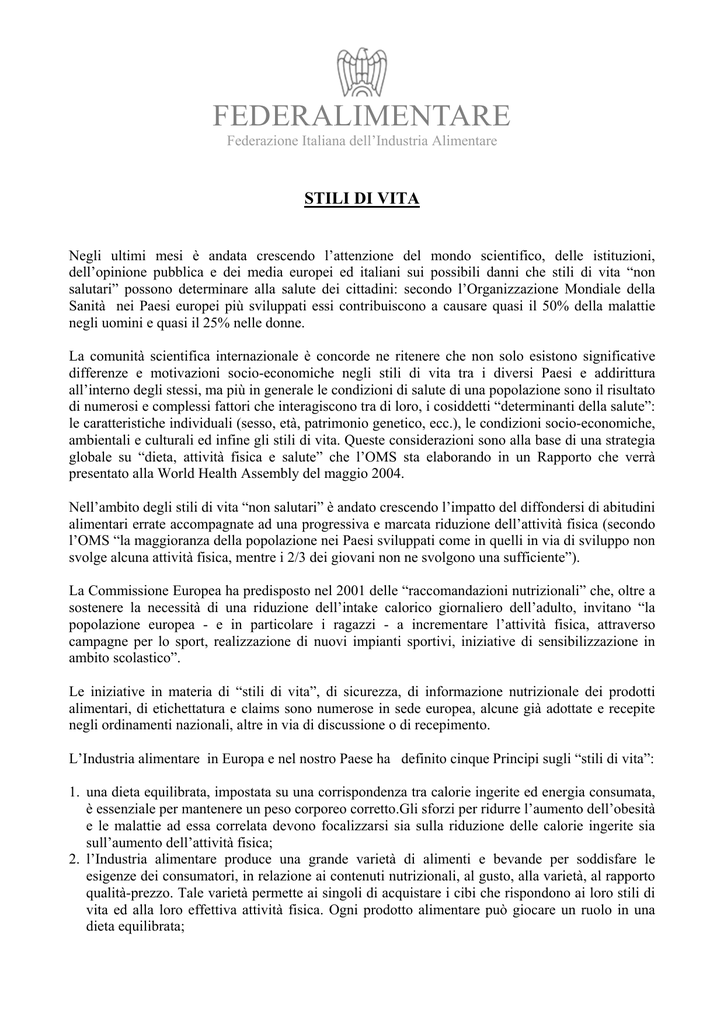 FEDERALIMENTARE
Federazione Italiana dell'Industria Alimentare

STILI DI VITA

Negli ultimi mesi è andata crescendo l'attenzione del mondo scientifico, delle istituzioni, dell'opinione pubblica e dei media europei ed italiani sui possibili danni che stili di vita "non salutari" possono determinare alla salute dei cittadini: secondo l'Organizzazione Mondiale della Sanità nei Paesi europei più sviluppati essi contribuiscono a causare quasi il 50% della malattie negli uomini e quasi il 25% nelle donne.

La comunità scientifica internazionale è concorde ne ritenere che non solo esistono significative differenze e motivazioni socio-economiche negli stili di vita tra i diversi Paesi e addirittura all'interno degli stessi, ma più in generale le condizioni di salute di una popolazione sono il risultato di numerosi e complessi fattori che interagiscono tra di loro, i cosiddetti "determinanti della salute": le caratteristiche individuali (sesso, età, patrimonio genetico, ecc.), le condizioni socio-economiche, ambientali e culturali ed infine gli stili di vita. Queste considerazioni sono alla base di una strategia globale su "dieta, attività fisica e salute" che l'OMS sta elaborando in un Rapporto che verrà presentato alla World Health Assembly del maggio 2004.

Nell'ambito degli stili di vita "non salutari" è andato crescendo l'impatto del diffondersi di abitudini alimentari errate accompagnate ad una progressiva e marcata riduzione dell'attività fisica (secondo l'OMS "la maggioranza della popolazione nei Paesi sviluppati come in quelli in via di sviluppo non svolge alcuna attività fisica, mentre i 2/3 dei giovani non ne svolgono una sufficiente").

La Commissione Europea ha predisposto nel 2001 delle "raccomandazioni nutrizionali" che, oltre a sostenere la necessità di una riduzione dell'intake calorico giornaliero dell'adulto, invitano "la popolazione europea - e in particolare i ragazzi - a incrementare l'attività fisica, attraverso campagne per lo sport, realizzazione di nuovi impianti sportivi, iniziative di sensibilizzazione in ambito scolastico".

Le iniziative in materia di "stili di vita", di sicurezza, di informazione nutrizionale dei prodotti alimentari, di etichettatura e claims sono numerose in sede europea, alcune già adottate e recepite negli ordinamenti nazionali, altre in via di discussione o di recepimento.

L'Industria alimentare in Europa e nel nostro Paese ha definito cinque Principi sugli "stili di vita":

1. una dieta equilibrata, impostata su una corrispondenza tra calorie ingerite ed energia consumata, è essenziale per mantenere un peso corporeo corretto.Gli sforzi per ridurre l'aumento dell'obesità e le malattie ad essa correlata devono focalizzarsi sia sulla riduzione delle calorie ingerite sia sull'aumento dell'attività fisica;
2. l'Industria alimentare produce una grande varietà di alimenti e bevande per soddisfare le esigenze dei consumatori, in relazione ai contenuti nutrizionali, al gusto, alla varietà, al rapporto qualità-prezzo. Tale varietà permette ai singoli di acquistare i cibi che rispondono ai loro stili di vita ed alla loro effettiva attività fisica. Ogni prodotto alimentare può giocare un ruolo in una dieta equilibrata;